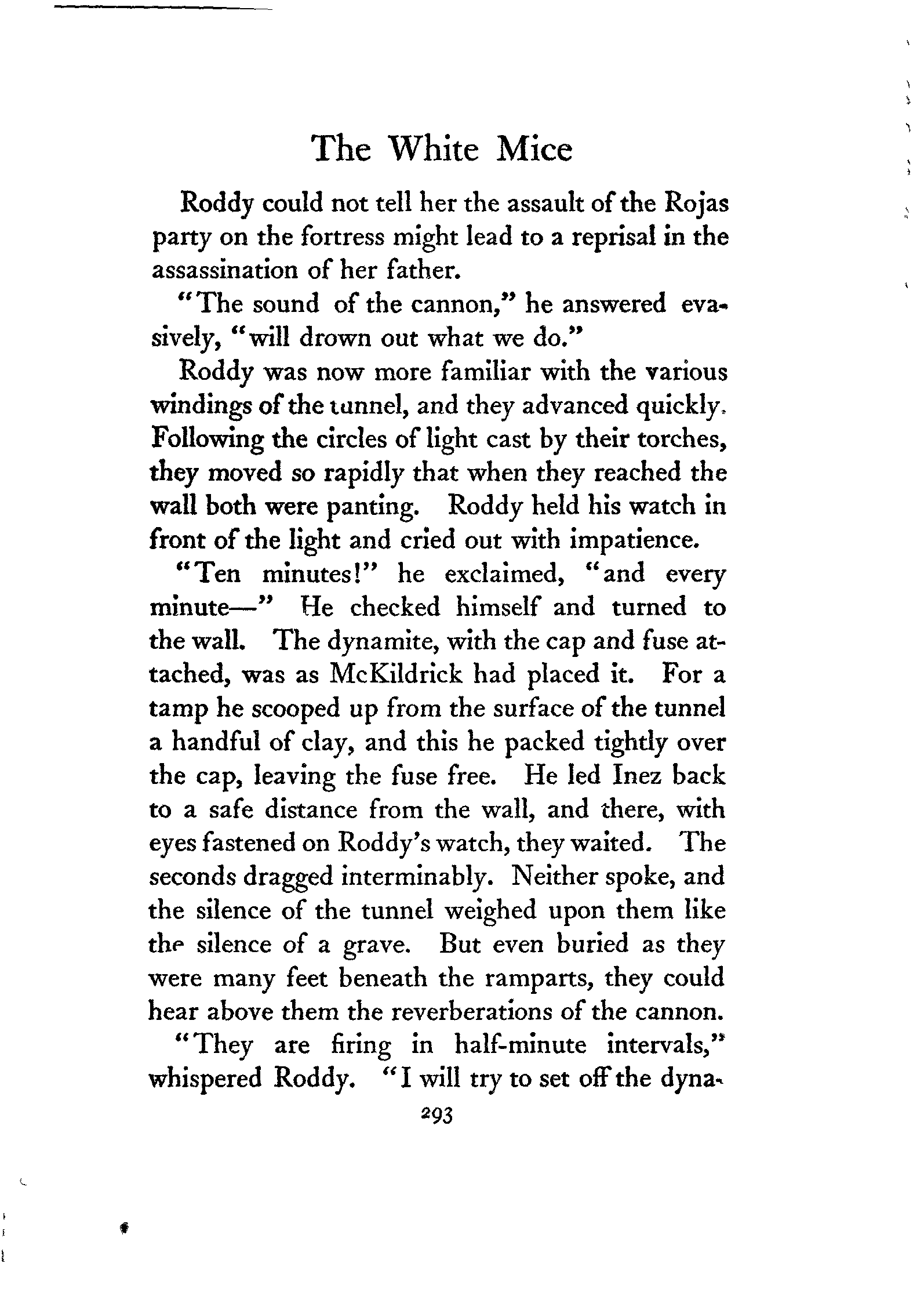 The White Mice

Roddy could not tell her the assault of the Rojas party on the fortress might lead to a reprisal in the assassination of her father.

"The sound of the cannon," he answered evasively, "will drown out what we do."

Roddy was now more familiar with the various windings of the tunnel, and they advanced quickly. Following the circles of light cast by their torches, they moved so rapidly that when they reached the wall both were panting. Roddy held his watch in front of the light and cried out with impatience.

"Ten minutes!" he exclaimed, "and every minute—" He checked himself and turned to the wall. The dynamite, with the cap and fuse attached, was as McKildrick had placed it. For a tamp he scooped up from the surface of the tunnel a handful of clay, and this he packed tightly over the cap, leaving the fuse free. He led Inez back to a safe distance from the wall, and there, with eyes fastened on Roddy's watch, they waited. The seconds dragged interminably. Neither spoke, and the silence of the tunnel weighed upon them like the silence of a grave. But even buried as they were many feet beneath the ramparts, they could hear above them the reverberations of the cannon.

"They are firing in half-minute intervals," whispered Roddy. "I will try to set off the dyna-

293